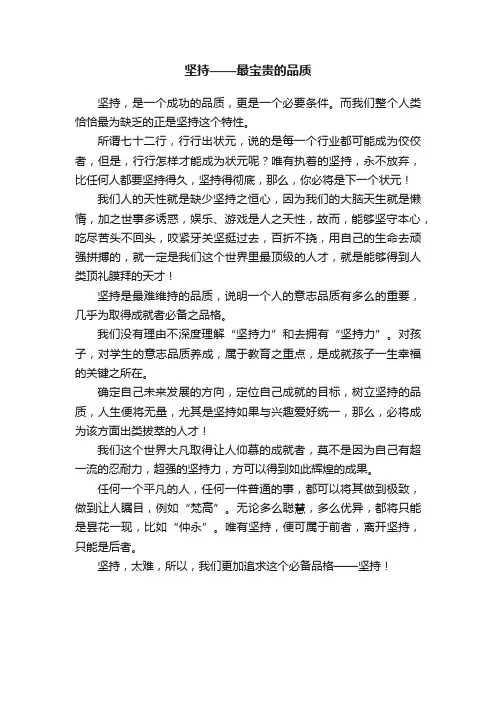 坚持——最宝贵的品质

坚持，是一个成功的品质，更是一个必要条件。而我们整个人类恰恰最为缺乏的正是坚持这个特性。

所谓七十二行，行行出状元，说的是每一个行业都可能成为佼佼者，但是，行行怎样才能成为状元呢？唯有执着的坚持，永不放弃，比任何人都要坚持得久，坚持得彻底，那么，你必将是下一个状元！

我们人的天性就是缺少坚持之恒心，因为我们的大脑天生就是懒惰，加之世事多诱惑，娱乐、游戏是人之天性，故而，能够坚守本心，吃尽苦头不回头，咬紧牙关坚挺过去，百折不挠，用自己的生命去顽强拼搏的，就一定是我们这个世界里最顶级的人才，就是能够得到人类顶礼膜拜的天才！

坚持是最难维持的品质，说明一个人的意志品质有多么的重要，几乎为取得成就者必备之品格。

我们没有理由不深度理解“坚持力”和去拥有“坚持力”。对孩子，对学生的意志品质养成，属于教育之重点，是成就孩子一生幸福的关键之所在。

确定自己未来发展的方向，定位自己成就的目标，树立坚持的品质，人生便将无量，尤其是坚持如果与兴趣爱好统一，那么，必将成为该方面出类拔萃的人才！

我们这个世界大凡取得让人仰慕的成就者，莫不是因为自己有超一流的忍耐力，超强的坚持力，方可以得到如此辉煌的成果。

任何一个平凡的人，任何一件普通的事，都可以将其做到极致，做到让人瞩目，例如“梵高”。无论多么聪慧，多么优异，都将只能是昙花一现，比如“仲永”。唯有坚持，便可属于前者，离开坚持，只能是后者。

坚持，太难，所以，我们更加追求这个必备品格——坚持！